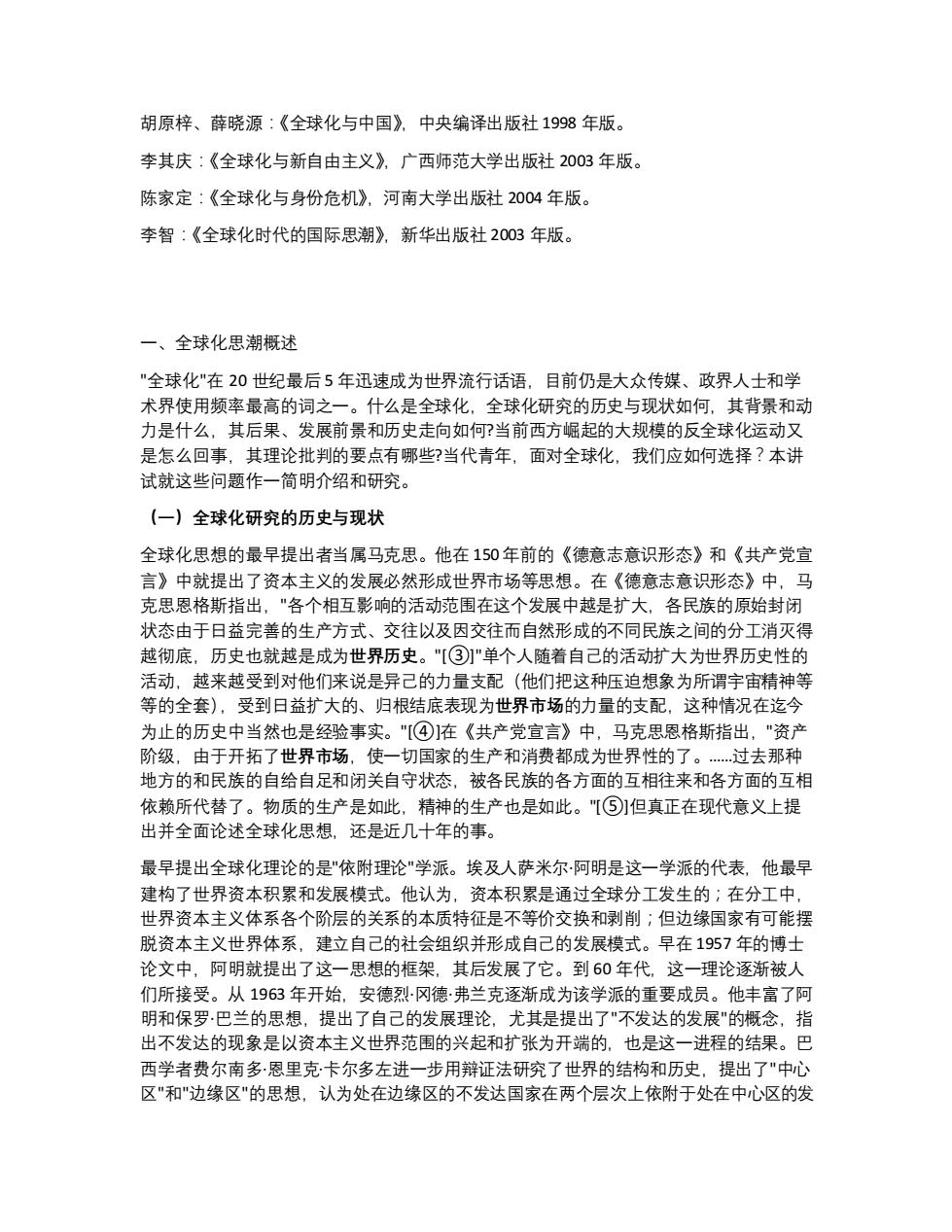 胡原梓、薛晓源：《全球化与中国》，中央编译出版社 1998 年版。

李其庆：《全球化与新自由主义》，广西师范大学出版社 2003 年版。

陈家定：《全球化与身份危机》，河南大学出版社 2004 年版。

李智：《全球化时代的国际思潮》，新华出版社 2003 年版。

一、全球化思潮概述

"全球化"在 20 世纪最后 5 年迅速成为世界流行话语，目前仍是大众传媒、政界人士和学术界使用频率最高的词之一。什么是全球化，全球化研究的历史与现状如何，其背景和动力是什么，其后果、发展前景和历史走向如何?当前西方崛起的大规模的反全球化运动又是怎么回事，其理论批判的要点有哪些?当代青年，面对全球化，我们应如何选择？本讲试就这些问题作一简明介绍和研究。

（一）全球化研究的历史与现状

全球化思想的最早提出者当属马克思。他在 150 年前的《德意志意识形态》和《共产党宣言》中就提出了资本主义的发展必然形成世界市场等思想。在《德意志意识形态》中，马克思恩格斯指出，"各个相互影响的活动范围在这个发展中越是扩大，各民族的原始封闭状态由于日益完善的生产方式、交往以及因交往而自然形成的不同民族之间的分工消灭得越彻底，历史也就越是成为世界历史。"[③]"单个人随着自己的活动扩大为世界历史性的活动，越来越受到对他们来说是异己的力量支配（他们把这种压迫想象为所谓宇宙精神等等的全套），受到日益扩大的、归根结底表现为世界市场的力量的支配，这种情况在迄今为止的历史中当然也是经验事实。"[④]在《共产党宣言》中，马克思恩格斯指出，"资产阶级，由于开拓了世界市场，使一切国家的生产和消费都成为世界性的了。......过去那种地方的和民族的自给自足和闭关自守状态，被各民族的各方面的互相往来和各方面的互相依赖所代替了。物质的生产是如此，精神的生产也是如此。"[⑤]但真正在现代意义上提出并全面论述全球化思想，还是近几十年的事。

最早提出全球化理论的是"依附理论"学派。埃及人萨米尔·阿明是这一学派的代表，他最早建构了世界资本积累和发展模式。他认为，资本积累是通过全球分工发生的；在分工中，世界资本主义体系各个阶层的关系的本质特征是不等价交换和剥削；但边缘国家有可能摆脱资本主义世界体系，建立自己的社会组织并形成自己的发展模式。早在 1957 年的博士论文中，阿明就提出了这一思想的框架，其后发展了它。到 60 年代，这一理论逐渐被人们所接受。从 1963 年开始，安德烈·冈德·弗兰克逐渐成为该学派的重要成员。他丰富了阿明和保罗·巴兰的思想，提出了自己的发展理论，尤其是提出了"不发达的发展"的概念，指出不发达的现象是以资本主义世界范围的兴起和扩张为开端的，也是这一进程的结果。巴西学者费尔南多·恩里克·卡尔多左进一步用辩证法研究了世界的结构和历史，提出了"中心区"和"边缘区"的思想，认为处在边缘区的不发达国家在两个层次上依附于处在中心区的发